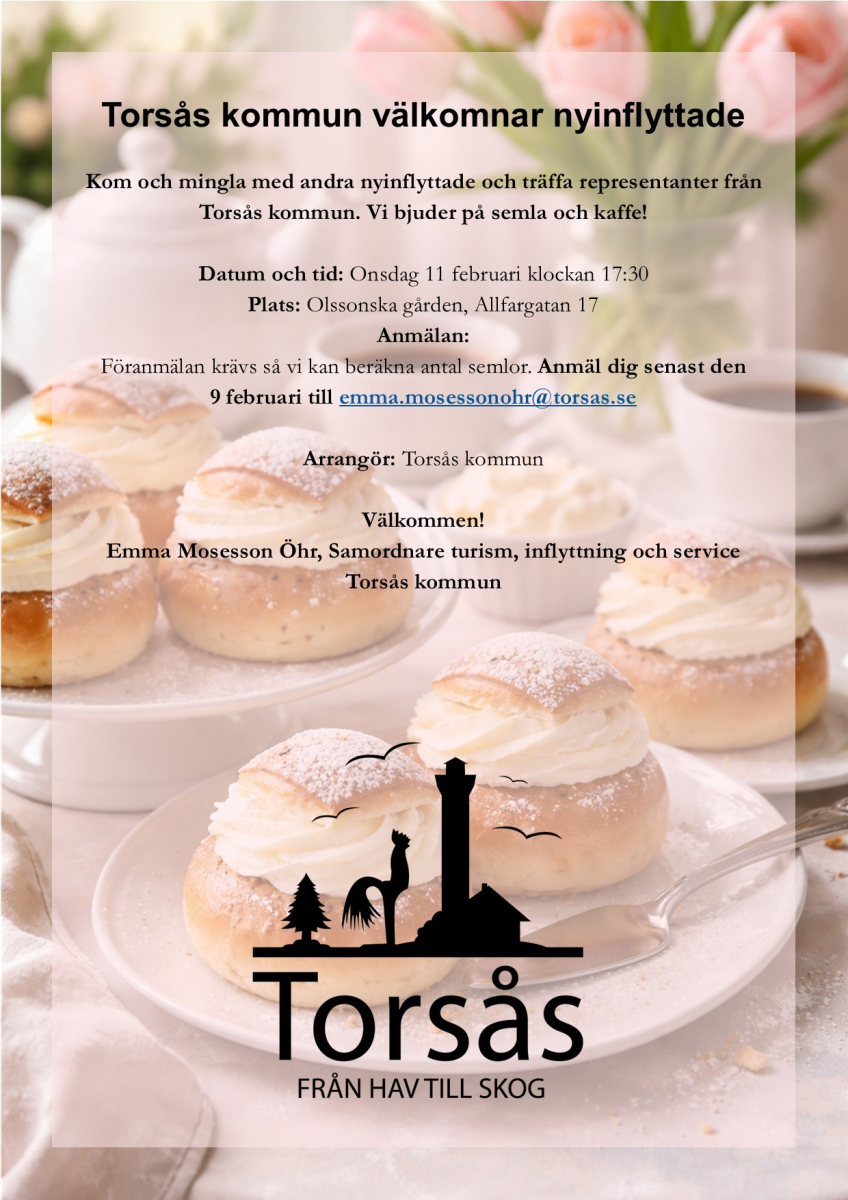 Torsås kommun välkomnar nyinflyttade

Kom och mingla med andra nyinflyttade och träffa representanter från Torsås kommun. Vi bjuder på semla och kaffe!

Datum och tid: Onsdag 11 februari klockan 17:30
Plats: Olssonska gården, Allfargatan 17
Anmälan:
Föranmälan krävs så vi kan beräkna antal semlor. Anmäl dig senast den 9 februari till emma.mosessonohr@torsas.se

Arrangör: Torsås kommun

Välkommen!
Emma Mosesson Öhr, Samordnare turism, inflyttning och service
Torsås kommun

Torsås
FRÅN HAV TILL SKOG